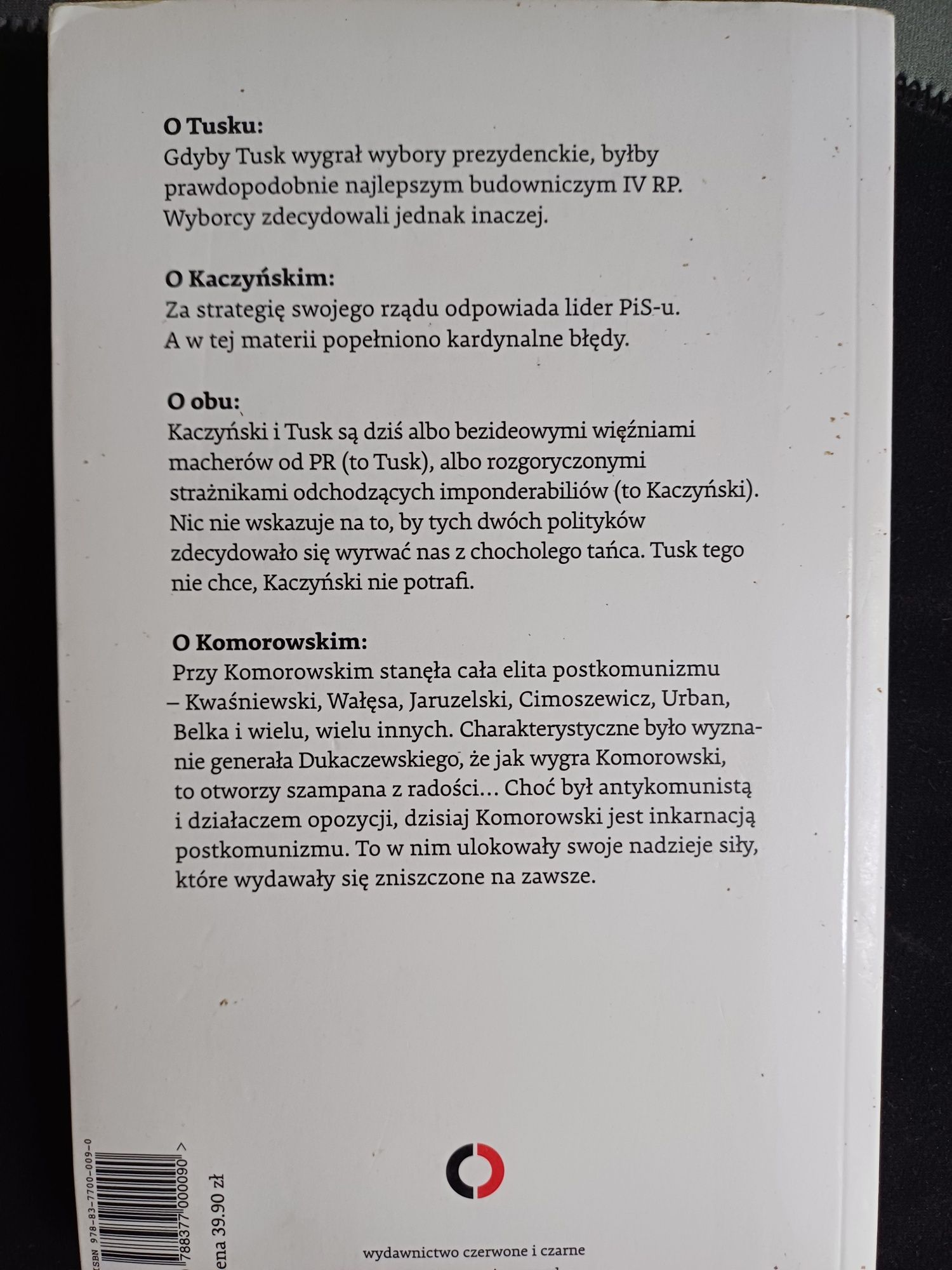 O Tusku:
Gdyby Tusk wygrał wybory prezydenckie, byłby prawdopodobnie najlepszym budowniczym IV RP. Wyborcy zdecydowali jednak inaczej.

O Kaczyńskim:
Za strategię swojego rządu odpowiada lider PiS-u. A w tej materii popełniono kardynalne błędy.

O obu:
Kaczyński i Tusk są dziś albo bezideowymi więźniami macherów od PR (to Tusk), albo rozgoryczonymi strażnikami odchodzących imponderabiliów (to Kaczyński). Nic nie wskazuje na to, by tych dwóch polityków zdecydowało się wyrwać nas z chocholego tańca. Tusk tego nie chce, Kaczyński nie potrafi.

O Komorowskim:
Przy Komorowskim stanęła cała elita postkomunizmu – Kwaśniewski, Wałęsa, Jaruzelski, Cimoszewicz, Urban, Belka i wielu, wielu innych. Charakterystyczne było wyznanie generała Dukaczewskiego, że jak wygra Komorowski, to otworzy szampana z radości… Choć był antykomunistą i działaczem opozycji, dzisiaj Komorowski jest inkarnacją postkomunizmu. To w nim ulokowały swoje nadzieje siły, które wydawały się zniszczone na zawsze.

ISBN 978-83-7700-009-0
788377 000090 >
ena 39.90 zł

wydawnictwo czerwone i czarne